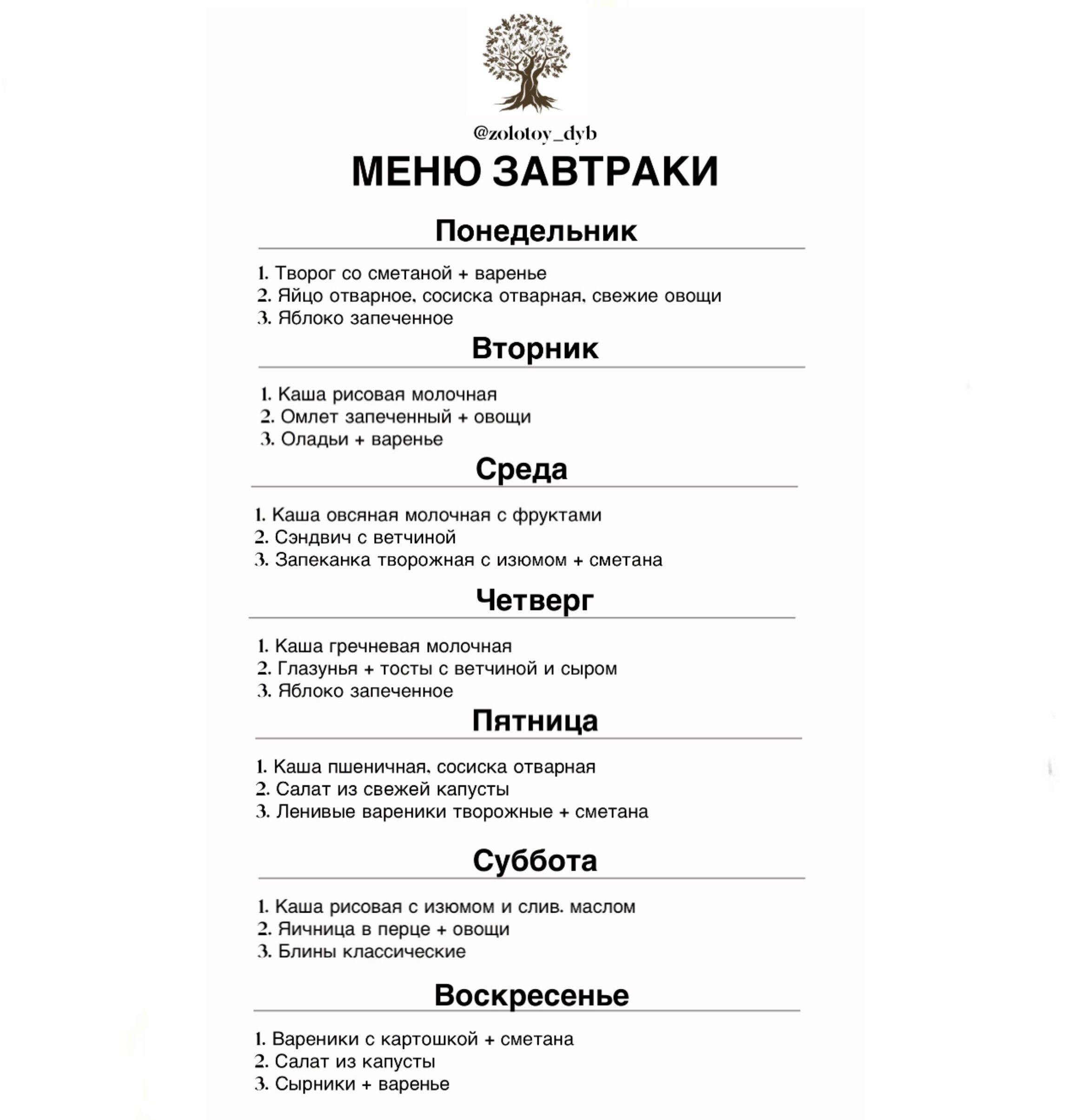 @zolotoy_dyb

МЕНЮ ЗАВТРАКИ

Понедельник

1. Творог со сметаной + варенье
2. Яйцо отварное, сосиска отварная, свежие овощи
3. Яблоко запеченное

Вторник

1. Каша рисовая молочная
2. Омлет запеченный + овощи
3. Оладьи + варенье

Среда

1. Каша овсяная молочная с фруктами
2. Сэндвич с ветчиной
3. Запеканка творожная с изюмом + сметана

Четверг

1. Каша гречневая молочная
2. Глазунья + тосты с ветчиной и сыром
3. Яблоко запеченное

Пятница

1. Каша пшеничная, сосиска отварная
2. Салат из свежей капусты
3. Ленивые вареники творожные + сметана

Суббота

1. Каша рисовая с изюмом и слив. маслом
2. Яичница в перце + овощи
3. Блины классические

Воскресенье

1. Вареники с картошкой + сметана
2. Салат из капусты
3. Сырники + варенье